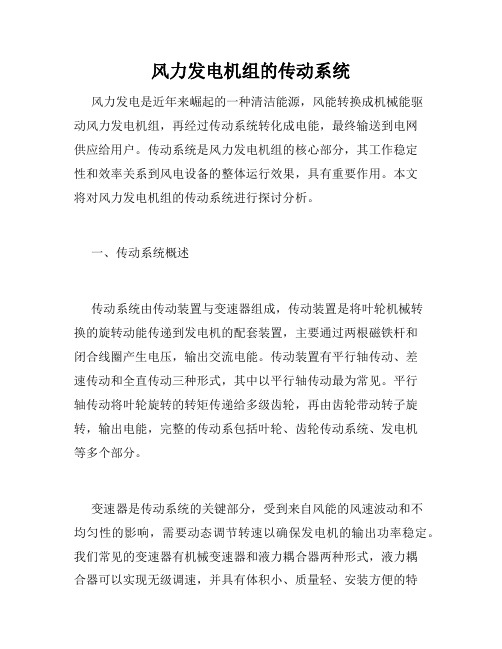 风力发电机组的传动系统

风力发电是近年来崛起的一种清洁能源，风能转换成机械能驱动风力发电机组，再经过传动系统转化成电能，最终输送到电网供应给用户。传动系统是风力发电机组的核心部分，其工作稳定性和效率关系到风电设备的整体运行效果，具有重要作用。本文将对风力发电机组的传动系统进行探讨分析。

一、传动系统概述

传动系统由传动装置与变速器组成，传动装置是将叶轮机械转换的旋转动能传递到发电机的配套装置，主要通过两根磁铁杆和闭合线圈产生电压，输出交流电能。传动装置有平行轴传动、差速传动和全直传动三种形式，其中以平行轴传动最为常见。平行轴传动将叶轮旋转的转矩传递给多级齿轮，再由齿轮带动转子旋转，输出电能，完整的传动系包括叶轮、齿轮传动系统、发电机等多个部分。

变速器是传动系统的关键部分，受到来自风能的风速波动和不均匀性的影响，需要动态调节转速以确保发电机的输出功率稳定。我们常见的变速器有机械变速器和液力耦合器两种形式，液力耦合器可以实现无级调速，并具有体积小、质量轻、安装方便的特